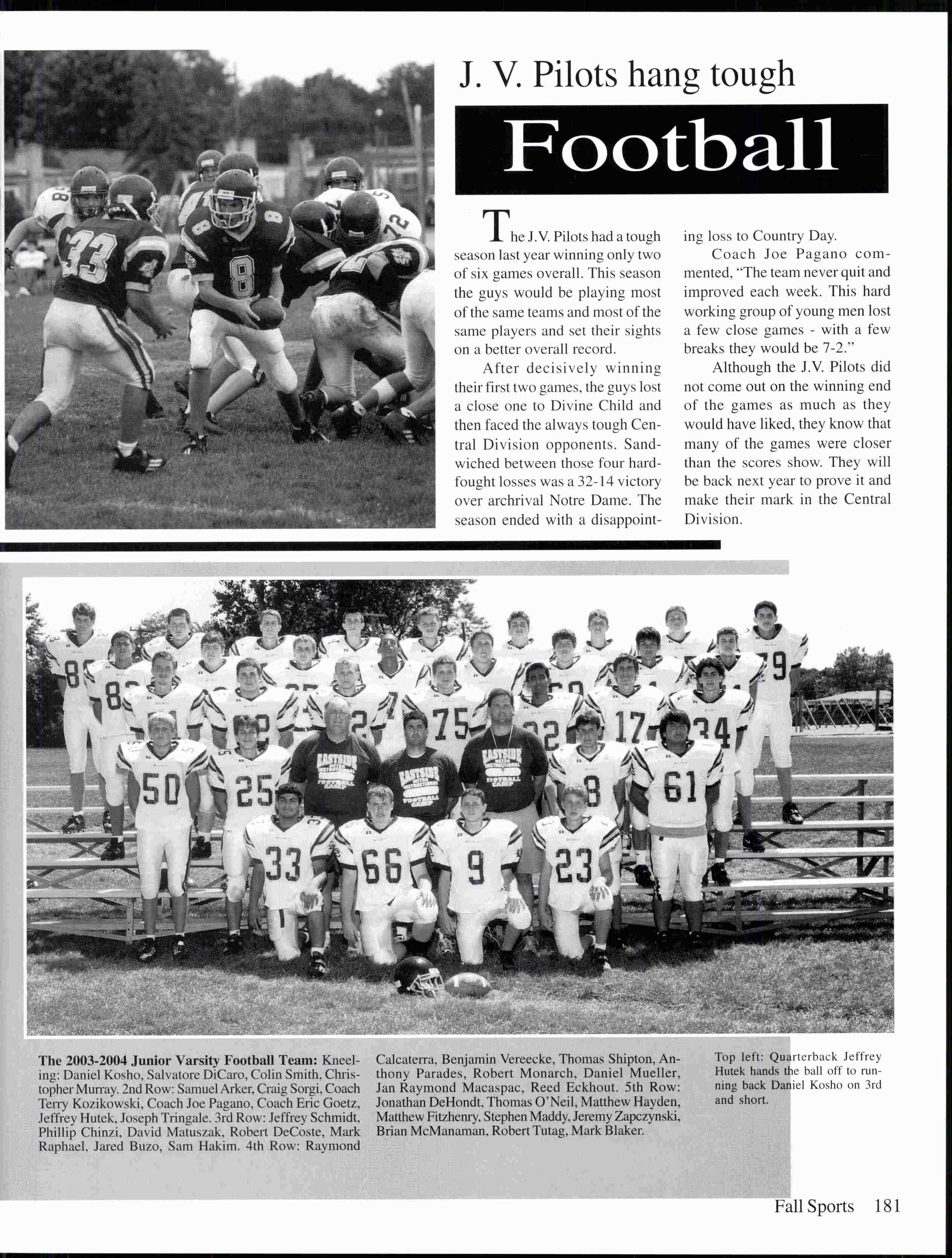 J. V. Pilots hang tough

Football

The J.V. Pilots had a tough season last year winning only two of six games overall. This season the guys would be playing most of the same teams and most of the same players and set their sights on a better overall record.

After decisively winning their first two games, the guys lost a close one to Divine Child and then faced the always tough Central Division opponents. Sandwiched between those four hard-fought losses was a 32-14 victory over archrival Notre Dame. The season ended with a disappointing loss to Country Day.

Coach Joe Pagano commented, "The team never quit and improved each week. This hard working group of young men lost a few close games - with a few breaks they would be 7-2."

Although the J.V. Pilots did not come out on the winning end of the games as much as they would have liked, they know that many of the games were closer than the scores show. They will be back next year to prove it and make their mark in the Central Division.

The 2003-2004 Junior Varsity Football Team: Kneeling: Daniel Kosho, Salvatore DiCaro, Colin Smith, Christopher Murray. 2nd Row: Samuel Arker, Craig Sorgi, Coach Terry Kozikowski, Coach Joe Pagano, Coach Eric Goetz, Jeffrey Hutek, Joseph Tringale. 3rd Row: Jeffrey Schmidt, Phillip Chinzi, David Matuszak, Robert DeCoste, Mark Raphael, Jared Buzo, Sam Hakim. 4th Row: Raymond Calcaterra, Benjamin Vereecke, Thomas Shipton, Anthony Parades, Robert Monarch, Daniel Mueller, Jan Raymond Macaspac, Reed Eckhout. 5th Row: Jonathan DeHondt, Thomas O'Neil, Matthew Hayden, Matthew Fitzhenry, Stephen Maddy, Jeremy Zapczynski, Brian McManaman, Robert Tutag, Mark Blaker.

Top left: Quarterback Jeffrey Hutek hands the ball off to running back Daniel Kosho on 3rd and short.

Fall Sports 181